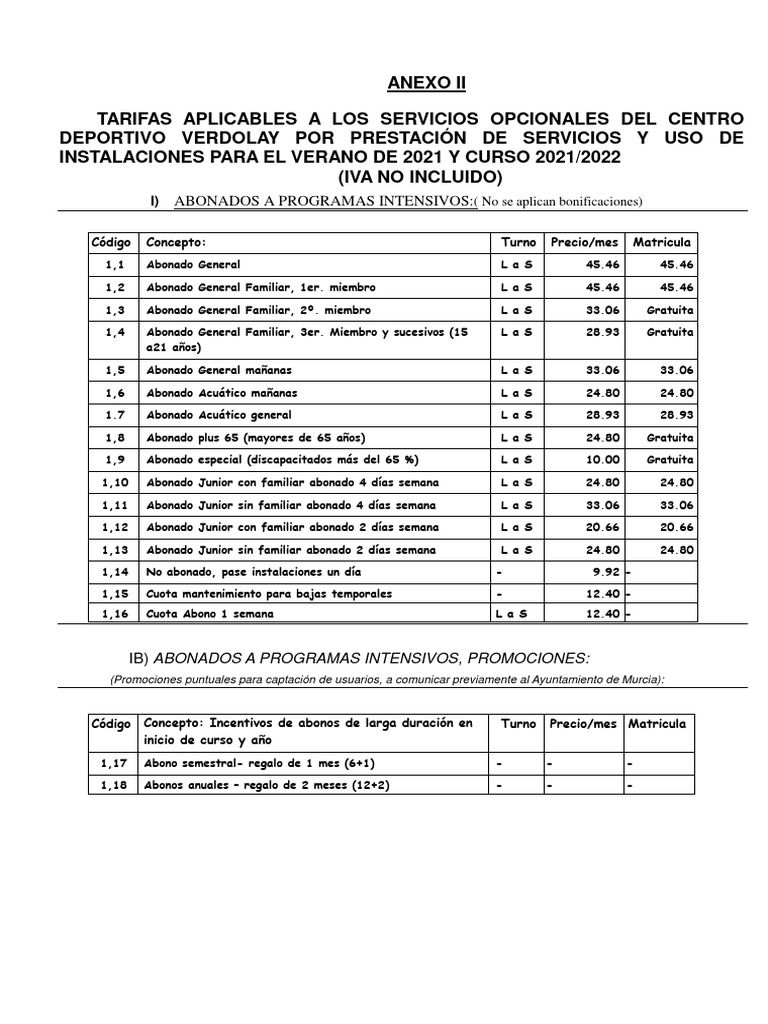 ANEXO II

TARIFAS APLICABLES A LOS SERVICIOS OPCIONALES DEL CENTRO DEPORTIVO VERDOLAY POR PRESTACIÓN DE SERVICIOS Y USO DE INSTALACIONES PARA EL VERANO DE 2021 Y CURSO 2021/2022
(IVA NO INCLUIDO)

I) ABONADOS A PROGRAMAS INTENSIVOS:( No se aplican bonificaciones)

| Código | Concepto: | Turno | Precio/mes | Matricula |
|---|---|---|---|---|
| 1,1 | Abonado General | L a S | 45.46 | 45.46 |
| 1,2 | Abonado General Familiar, 1er. miembro | L a S | 45.46 | 45.46 |
| 1,3 | Abonado General Familiar, 2º. miembro | L a S | 33.06 | Gratuita |
| 1,4 | Abonado General Familiar, 3er. Miembro y sucesivos (15 a21 años) | L a S | 28.93 | Gratuita |
| 1,5 | Abonado General mañanas | L a S | 33.06 | 33.06 |
| 1,6 | Abonado Acuático mañanas | L a S | 24.80 | 24.80 |
| 1.7 | Abonado Acuático general | L a S | 28.93 | 28.93 |
| 1,8 | Abonado plus 65 (mayores de 65 años) | L a S | 24.80 | Gratuita |
| 1,9 | Abonado especial (discapacitados más del 65 %) | L a S | 10.00 | Gratuita |
| 1,10 | Abonado Junior con familiar abonado 4 días semana | L a S | 24.80 | 24.80 |
| 1,11 | Abonado Junior sin familiar abonado 4 días semana | L a S | 33.06 | 33.06 |
| 1,12 | Abonado Junior con familiar abonado 2 días semana | L a S | 20.66 | 20.66 |
| 1,13 | Abonado Junior sin familiar abonado 2 días semana | L a S | 24.80 | 24.80 |
| 1,14 | No abonado, pase instalaciones un día | - | 9.92 | - |
| 1,15 | Cuota mantenimiento para bajas temporales | - | 12.40 | - |
| 1,16 | Cuota Abono 1 semana | L a S | 12.40 | - |

IB) ABONADOS A PROGRAMAS INTENSIVOS, PROMOCIONES:
(Promociones puntuales para captación de usuarios, a comunicar previamente al Ayuntamiento de Murcia):

| Código | Concepto: Incentivos de abonos de larga duración en inicio de curso y año | Turno | Precio/mes | Matricula |
|---|---|---|---|---|
| 1,17 | Abono semestral- regalo de 1 mes (6+1) | - | - | - |
| 1,18 | Abonos anuales – regalo de 2 meses (12+2) | - | - | - |